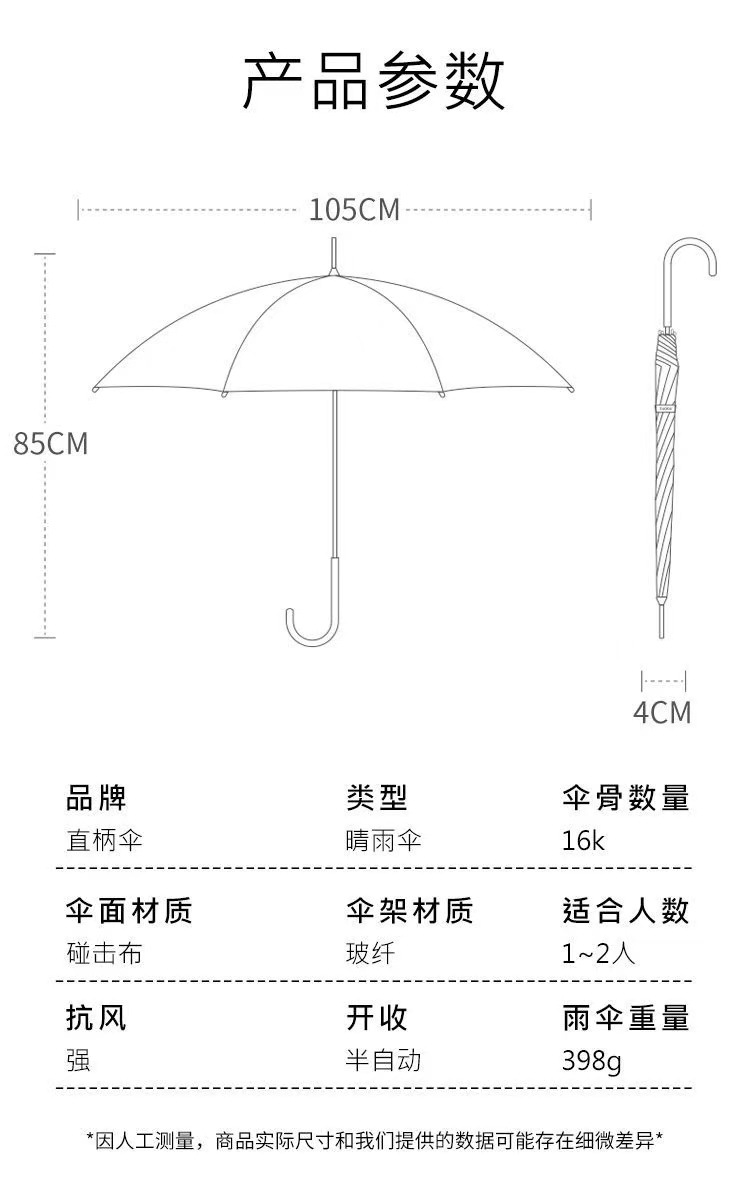 产品参数

105CM

85CM

4CM

| 品牌 | 类型 | 伞骨数量 |
|---|---|---|
| 直柄伞 | 晴雨伞 | 16k |
| 伞面材质 | 伞架材质 | 适合人数 |
| 碰击布 | 玻纤 | 1~2人 |
| 抗风 | 开收 | 雨伞重量 |
| 强 | 半自动 | 398g |

*因人工测量，商品实际尺寸和我们提供的数据可能存在细微差异*